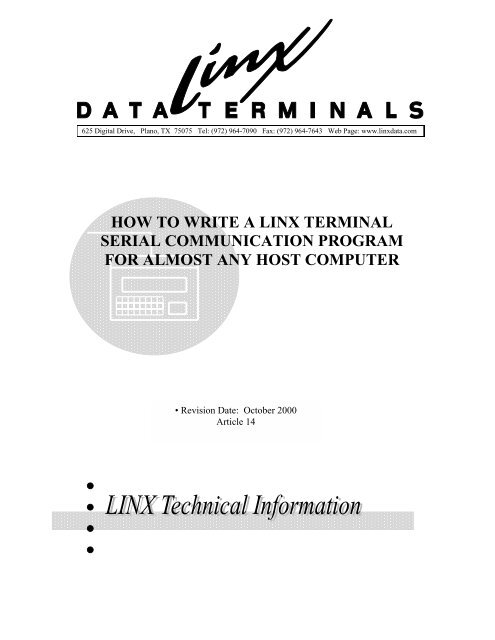 linx
DATA TERMINALS
625 Digital Drive, Plano, TX 75075 Tel: (972) 964-7090 Fax: (972) 964-7643 Web Page: www.linxdata.com

HOW TO WRITE A LINX TERMINAL SERIAL COMMUNICATION PROGRAM FOR ALMOST ANY HOST COMPUTER

• Revision Date: October 2000
Article 14

•
• LINX Technical Information
•
•